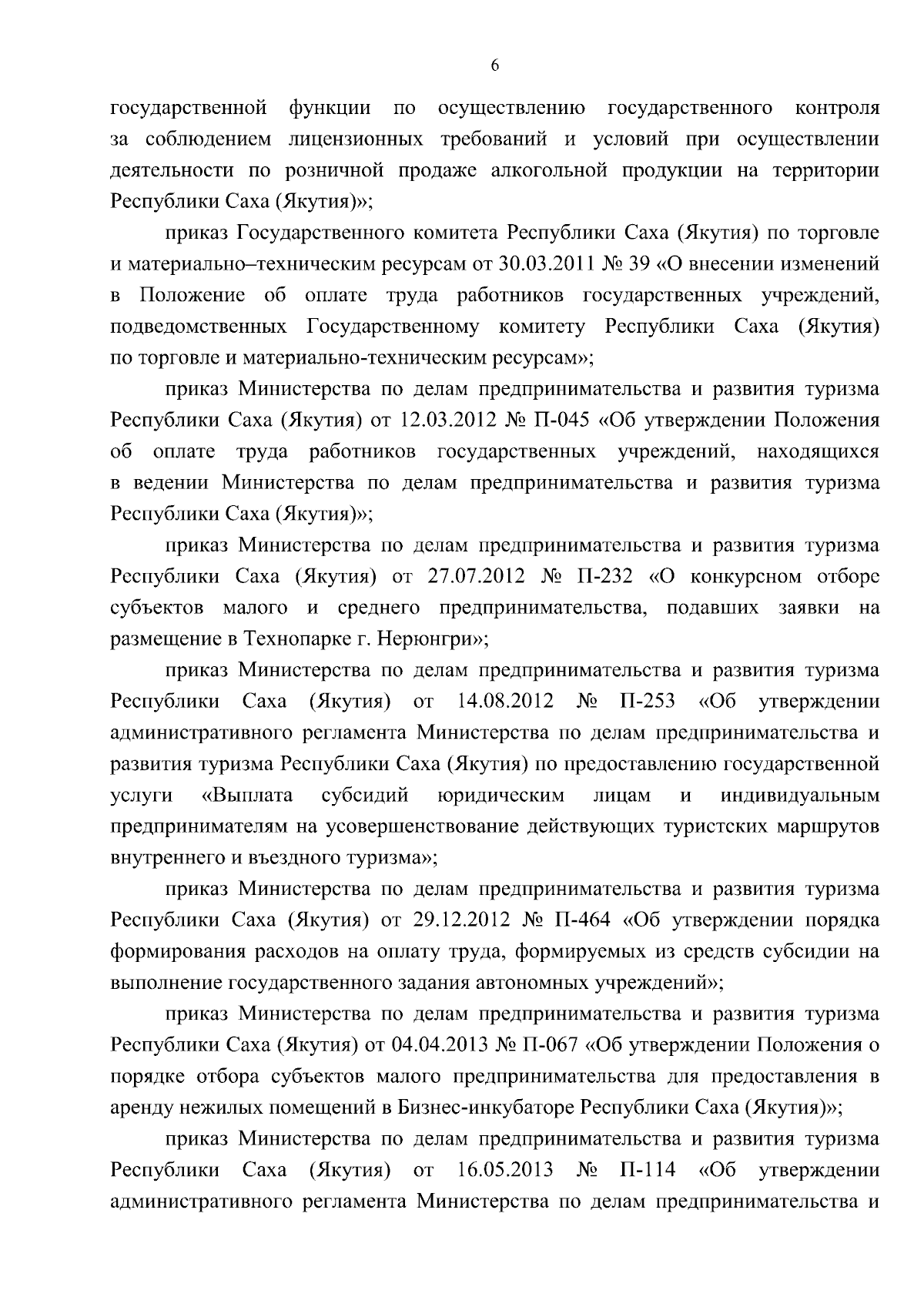 6

государственной функции по осуществлению государственного контроля за соблюдением лицензионных требований и условий при осуществлении деятельности по розничной продаже алкогольной продукции на территории Республики Саха (Якутия)»;

приказ Государственного комитета Республики Саха (Якутия) по торговле и материально–техническим ресурсам от 30.03.2011 № 39 «О внесении изменений в Положение об оплате труда работников государственных учреждений, подведомственных Государственному комитету Республики Саха (Якутия) по торговле и материально-техническим ресурсам»;

приказ Министерства по делам предпринимательства и развития туризма Республики Саха (Якутия) от 12.03.2012 № П-045 «Об утверждении Положения об оплате труда работников государственных учреждений, находящихся в ведении Министерства по делам предпринимательства и развития туризма Республики Саха (Якутия)»;

приказ Министерства по делам предпринимательства и развития туризма Республики Саха (Якутия) от 27.07.2012 № П-232 «О конкурсном отборе субъектов малого и среднего предпринимательства, подавших заявки на размещение в Технопарке г. Нерюнгри»;

приказ Министерства по делам предпринимательства и развития туризма Республики Саха (Якутия) от 14.08.2012 № П-253 «Об утверждении административного регламента Министерства по делам предпринимательства и развития туризма Республики Саха (Якутия) по предоставлению государственной услуги «Выплата субсидий юридическим лицам и индивидуальным предпринимателям на усовершенствование действующих туристских маршрутов внутреннего и въездного туризма»;

приказ Министерства по делам предпринимательства и развития туризма Республики Саха (Якутия) от 29.12.2012 № П-464 «Об утверждении порядка формирования расходов на оплату труда, формируемых из средств субсидии на выполнение государственного задания автономных учреждений»;

приказ Министерства по делам предпринимательства и развития туризма Республики Саха (Якутия) от 04.04.2013 № П-067 «Об утверждении Положения о порядке отбора субъектов малого предпринимательства для предоставления в аренду нежилых помещений в Бизнес-инкубаторе Республики Саха (Якутия)»;

приказ Министерства по делам предпринимательства и развития туризма Республики Саха (Якутия) от 16.05.2013 № П-114 «Об утверждении административного регламента Министерства по делам предпринимательства и